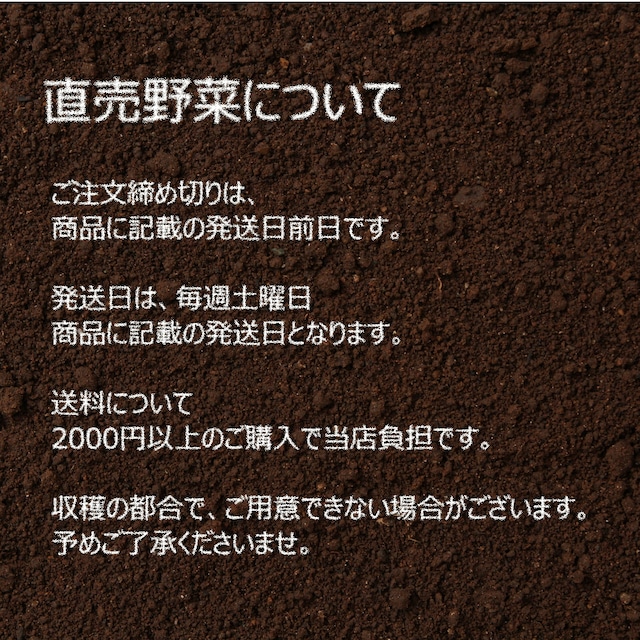 直売野菜について

ご注文締め切りは、
商品に記載の発送日前日です。

発送日は、毎週土曜日
商品に記載の発送日となります。

送料について
2000円以上のご購入で当店負担です。

収穫の都合で、ご用意できない場合がございます。
予めご了承くださいませ。